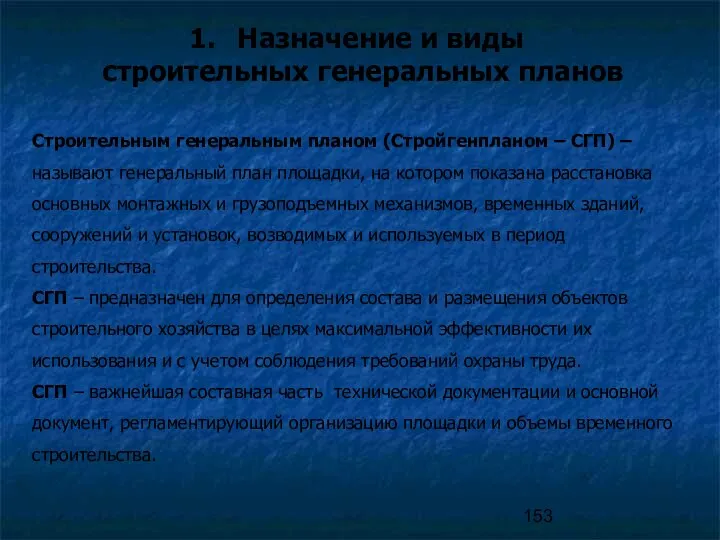 1. Назначение и виды строительных генеральных планов

Строительным генеральным планом (Стройгенпланом – СГП) – называют генеральный план площадки, на котором показана расстановка основных монтажных и грузоподъемных механизмов, временных зданий, сооружений и установок, возводимых и используемых в период строительства.
СГП – предназначен для определения состава и размещения объектов строительного хозяйства в целях максимальной эффективности их использования и с учетом соблюдения требований охраны труда.
СГП – важнейшая составная часть технической документации и основной документ, регламентирующий организацию площадки и объемы временного строительства.

153